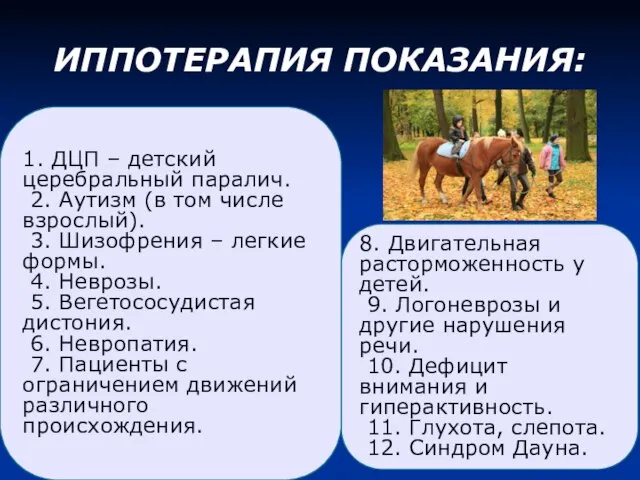 ИППОТЕРАПИЯ ПОКАЗАНИЯ:

1. ДЦП – детский церебральный паралич.
2. Аутизм (в том числе взрослый).
3. Шизофрения – легкие формы.
4. Неврозы.
5. Вегетососудистая дистония.
6. Невропатия.
7. Пациенты с ограничением движений различного происхождения.

8. Двигательная расторможенность у детей.
9. Логоневрозы и другие нарушения речи.
10. Дефицит внимания и гиперактивность.
11. Глухота, слепота.
12. Синдром Дауна.